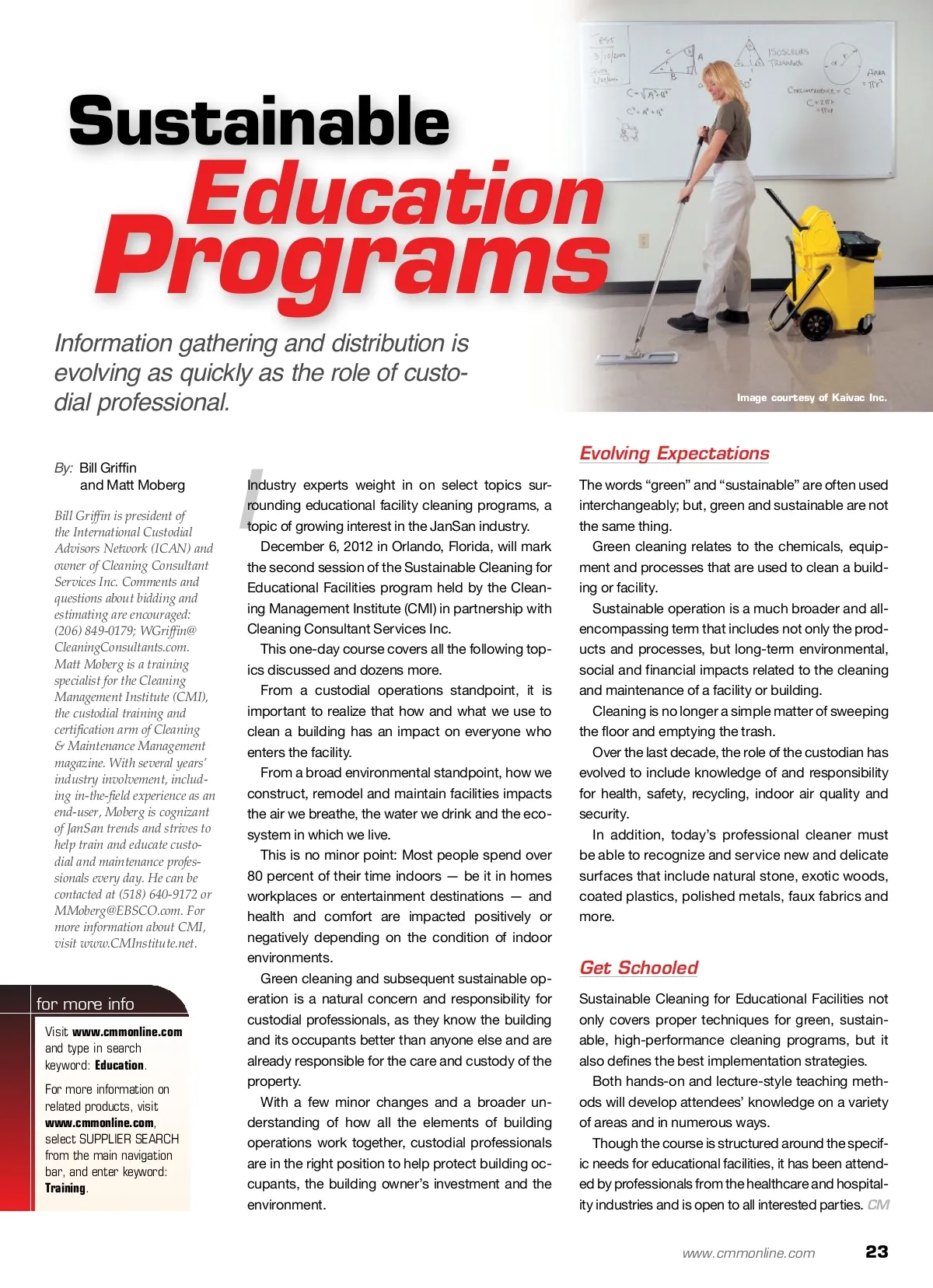 Sustainable Education Programs

Information gathering and distribution is evolving as quickly as the role of custodial professional.

Image courtesy of Kaivac Inc.

By: Bill Griffin and Matt Moberg

Bill Griffin is president of the International Custodial Advisors Network (ICAN) and owner of Cleaning Consultant Services Inc. Comments and questions about bidding and estimating are encouraged: (206) 849-0179; WGriffin@CleaningConsultants.com. Matt Moberg is a training specialist for the Cleaning Management Institute (CMI), the custodial training and certification arm of Cleaning & Maintenance Management magazine. With several years' industry involvement, including in-the-field experience as an end-user, Moberg is cognizant of JanSan trends and strives to help train and educate custodial and maintenance professionals every day. He can be contacted at (518) 640-9172 or MMoberg@EBSCO.com. For more information about CMI, visit www.CMInstitute.net.

for more info

Visit www.cmmonline.com and type in search keyword: Education.

For more information on related products, visit www.cmmonline.com, select SUPPLIER SEARCH from the main navigation bar, and enter keyword: Training.

Industry experts weight in on select topics surrounding educational facility cleaning programs, a topic of growing interest in the JanSan industry.

December 6, 2012 in Orlando, Florida, will mark the second session of the Sustainable Cleaning for Educational Facilities program held by the Cleaning Management Institute (CMI) in partnership with Cleaning Consultant Services Inc.

This one-day course covers all the following topics discussed and dozens more.

From a custodial operations standpoint, it is important to realize that how and what we use to clean a building has an impact on everyone who enters the facility.

From a broad environmental standpoint, how we construct, remodel and maintain facilities impacts the air we breathe, the water we drink and the ecosystem in which we live.

This is no minor point: Most people spend over 80 percent of their time indoors — be it in homes workplaces or entertainment destinations — and health and comfort are impacted positively or negatively depending on the condition of indoor environments.

Green cleaning and subsequent sustainable operation is a natural concern and responsibility for custodial professionals, as they know the building and its occupants better than anyone else and are already responsible for the care and custody of the property.

With a few minor changes and a broader understanding of how all the elements of building operations work together, custodial professionals are in the right position to help protect building occupants, the building owner's investment and the environment.

Evolving Expectations

The words "green" and "sustainable" are often used interchangeably; but, green and sustainable are not the same thing.

Green cleaning relates to the chemicals, equipment and processes that are used to clean a building or facility.

Sustainable operation is a much broader and all-encompassing term that includes not only the products and processes, but long-term environmental, social and financial impacts related to the cleaning and maintenance of a facility or building.

Cleaning is no longer a simple matter of sweeping the floor and emptying the trash.

Over the last decade, the role of the custodian has evolved to include knowledge of and responsibility for health, safety, recycling, indoor air quality and security.

In addition, today's professional cleaner must be able to recognize and service new and delicate surfaces that include natural stone, exotic woods, coated plastics, polished metals, faux fabrics and more.

Get Schooled

Sustainable Cleaning for Educational Facilities not only covers proper techniques for green, sustainable, high-performance cleaning programs, but it also defines the best implementation strategies.

Both hands-on and lecture-style teaching methods will develop attendees' knowledge on a variety of areas and in numerous ways.

Though the course is structured around the specific needs for educational facilities, it has been attended by professionals from the healthcare and hospitality industries and is open to all interested parties. CM

www.cmmonline.com 23